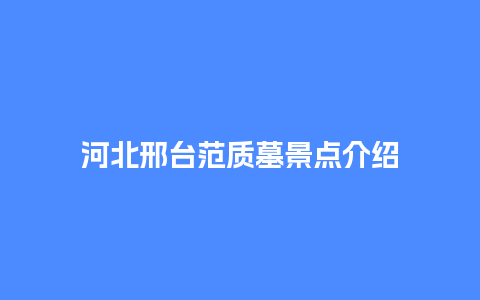 河北邢台范质墓景点介绍